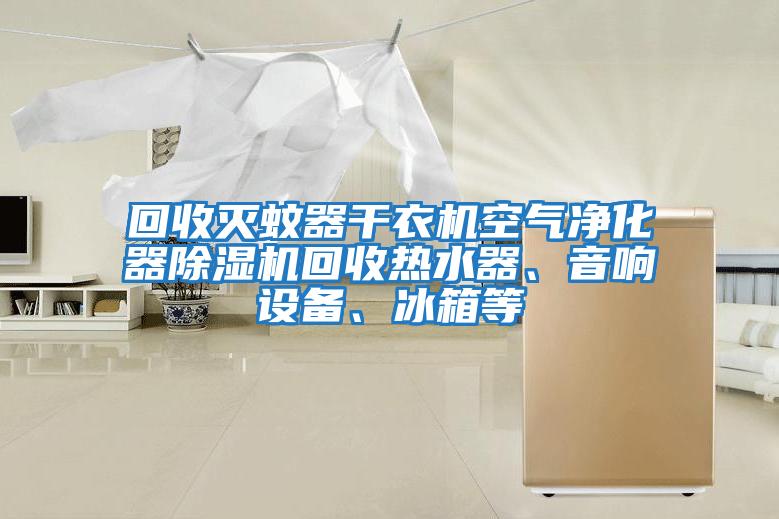 回收灭蚊器干衣机空气净化器除湿机回收热水器、音响设备、冰箱等